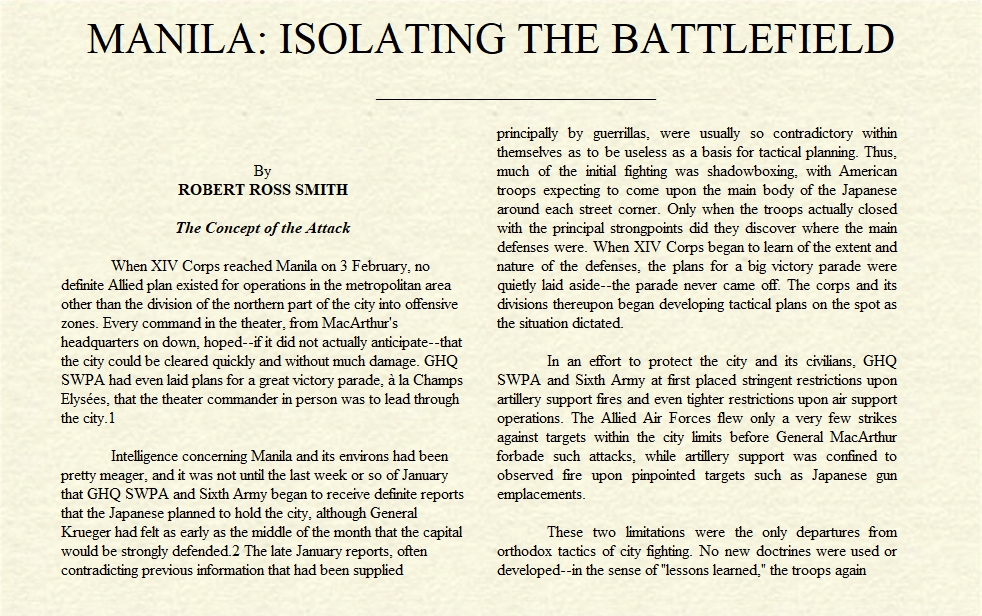 MANILA: ISOLATING THE BATTLEFIELD

By
ROBERT ROSS SMITH

The Concept of the Attack

When XIV Corps reached Manila on 3 February, no definite Allied plan existed for operations in the metropolitan area other than the division of the northern part of the city into offensive zones. Every command in the theater, from MacArthur's headquarters on down, hoped--if it did not actually anticipate--that the city could be cleared quickly and without much damage. GHQ SWPA had even laid plans for a great victory parade, à la Champs Elysées, that the theater commander in person was to lead through the city.1

Intelligence concerning Manila and its environs had been pretty meager, and it was not until the last week or so of January that GHQ SWPA and Sixth Army began to receive definite reports that the Japanese planned to hold the city, although General Krueger had felt as early as the middle of the month that the capital would be strongly defended.2 The late January reports, often contradicting previous information that had been supplied principally by guerrillas, were usually so contradictory within themselves as to be useless as a basis for tactical planning. Thus, much of the initial fighting was shadowboxing, with American troops expecting to come upon the main body of the Japanese around each street corner. Only when the troops actually closed with the principal strongpoints did they discover where the main defenses were. When XIV Corps began to learn of the extent and nature of the defenses, the plans for a big victory parade were quietly laid aside--the parade never came off. The corps and its divisions thereupon began developing tactical plans on the spot as the situation dictated.

In an effort to protect the city and its civilians, GHQ SWPA and Sixth Army at first placed stringent restrictions upon artillery support fires and even tighter restrictions upon air support operations. The Allied Air Forces flew only a very few strikes against targets within the city limits before General MacArthur forbade such attacks, while artillery support was confined to observed fire upon pinpointed targets such as Japanese gun emplacements.

These two limitations were the only departures from orthodox tactics of city fighting. No new doctrines were used or developed--in the sense of "lessons learned," the troops again